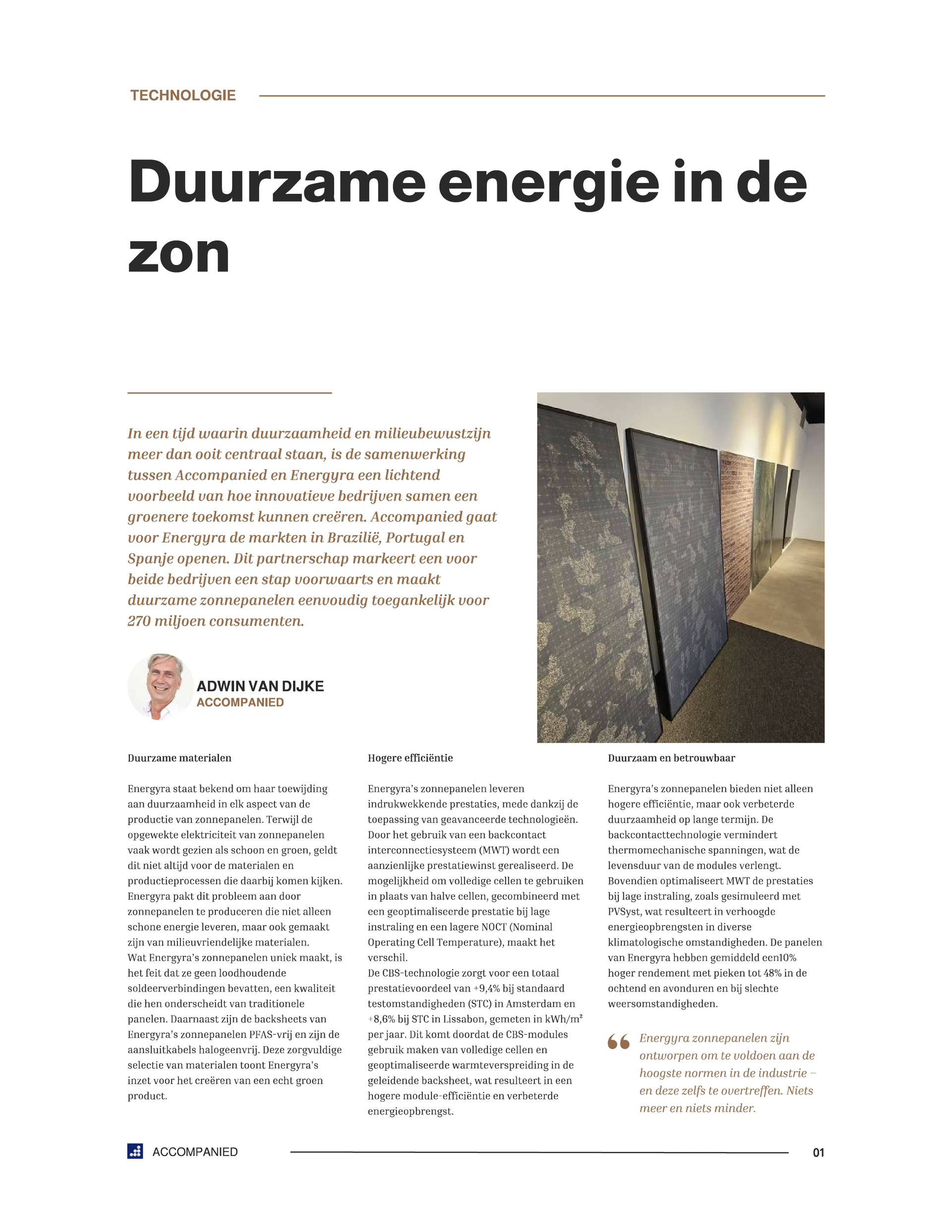 TECHNOLOGIE

Duurzame energie in de zon

In een tijd waarin duurzaamheid en milieubewustzijn meer dan ooit centraal staan, is de samenwerking tussen Accompanied en Energyra een lichtend voorbeeld van hoe innovatieve bedrijven samen een groenere toekomst kunnen creëren. Accompanied gaat voor Energyra de markten in Brazilië, Portugal en Spanje openen. Dit partnerschap markeert een voor beide bedrijven een stap voorwaarts en maakt duurzame zonnepanelen eenvoudig toegankelijk voor 270 miljoen consumenten.

ADWIN VAN DIJKE
ACCOMPANIED

Duurzame materialen

Energyra staat bekend om haar toewijding aan duurzaamheid in elk aspect van de productie van zonnepanelen. Terwijl de opgewekte elektriciteit van zonnepanelen vaak wordt gezien als schoon en groen, geldt dit niet altijd voor de materialen en productieprocessen die daarbij komen kijken. Energyra pakt dit probleem aan door zonnepanelen te produceren die niet alleen schone energie leveren, maar ook gemaakt zijn van milieuvriendelijke materialen.
Wat Energyra's zonnepanelen uniek maakt, is het feit dat ze geen loodhoudende soldeerverbindingen bevatten, een kwaliteit die hen onderscheidt van traditionele panelen. Daarnaast zijn de backsheets van Energyra's zonnepanelen PFAS-vrij en zijn de aansluitkabels halogeenvrij. Deze zorgvuldige selectie van materialen toont Energyra's inzet voor het creëren van een echt groen product.

Hogere efficiëntie

Energyra's zonnepanelen leveren indrukwekkende prestaties, mede dankzij de toepassing van geavanceerde technologieën. Door het gebruik van een backcontact interconnectiesysteem (MWT) wordt een aanzienlijke prestatiewinst gerealiseerd. De mogelijkheid om volledige cellen te gebruiken in plaats van halve cellen, gecombineerd met een geoptimaliseerde prestatie bij lage instraling en een lagere NOCT (Nominal Operating Cell Temperature), maakt het verschil.
De CBS-technologie zorgt voor een totaal prestatievoordeel van +9,4% bij standaard testomstandigheden (STC) in Amsterdam en +8,6% bij STC in Lissabon, gemeten in kWh/m² per jaar. Dit komt doordat de CBS-modules gebruik maken van volledige cellen en geoptimaliseerde warmteverspreiding in de geleidende backsheet, wat resulteert in een hogere module-efficiëntie en verbeterde energieopbrengst.

Duurzaam en betrouwbaar

Energyra's zonnepanelen bieden niet alleen hogere efficiëntie, maar ook verbeterde duurzaamheid op lange termijn. De backcontacttechnologie vermindert thermomechanische spanningen, wat de levensduur van de modules verlengt. Bovendien optimaliseert MWT de prestaties bij lage instraling, zoals gesimuleerd met PVSyst, wat resulteert in verhoogde energieopbrengsten in diverse klimatologische omstandigheden. De panelen van Energyra hebben gemiddeld een10% hoger rendement met pieken tot 48% in de ochtend en avonduren en bij slechte weersomstandigheden.

Energyra zonnepanelen zijn ontworpen om te voldoen aan de hoogste normen in de industrie – en deze zelfs te overtreffen. Niets meer en niets minder.

ACCOMPANIED
01